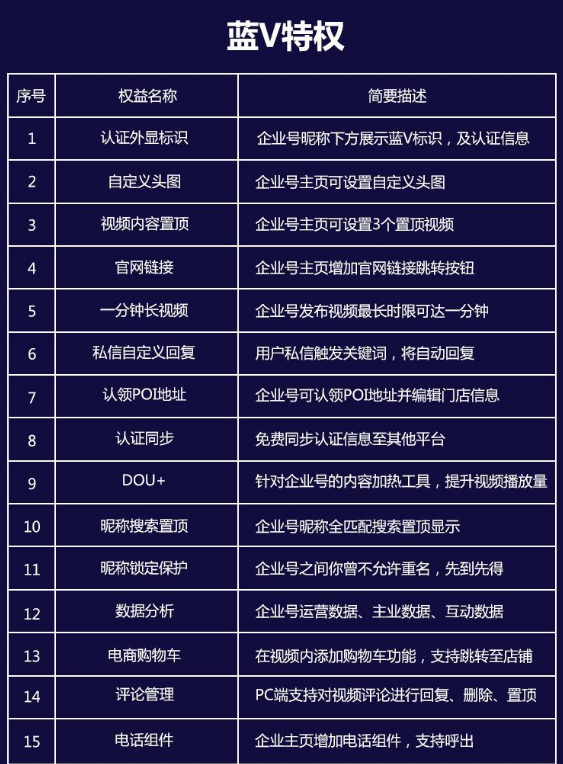 蓝V特权

| 序号 | 权益名称 | 简要描述 |
|---|---|---|
| 1 | 认证外显标识 | 企业号昵称下方展示蓝V标识，及认证信息 |
| 2 | 自定义头图 | 企业号主页可设置自定义头图 |
| 3 | 视频内容置顶 | 企业号主页可设置3个置顶视频 |
| 4 | 官网链接 | 企业号主页增加官网链接跳转按钮 |
| 5 | 一分钟长视频 | 企业号发布视频最长时限可达一分钟 |
| 6 | 私信自定义回复 | 用户私信触发关键词，将自动回复 |
| 7 | 认领POI地址 | 企业号可认领POI地址并编辑门店信息 |
| 8 | 认证同步 | 免费同步认证信息至其他平台 |
| 9 | DOU+ | 针对企业号的内容加热工具，提升视频播放量 |
| 10 | 昵称搜索置顶 | 企业号昵称全匹配搜索置顶显示 |
| 11 | 昵称锁定保护 | 企业号之间你曾不允许重名，先到先得 |
| 12 | 数据分析 | 企业号运营数据、主业数据、互动数据 |
| 13 | 电商购物车 | 在视频内添加购物车功能，支持跳转至店铺 |
| 14 | 评论管理 | PC端支持对视频评论进行回复、删除、置顶 |
| 15 | 电话组件 | 企业主页增加电话组件，支持呼出 |